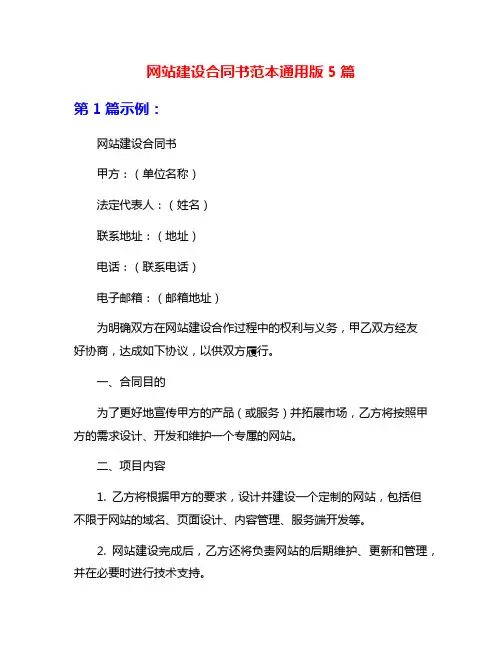 网站建设合同书范本通用版 5 篇

第 1 篇示例：

网站建设合同书

甲方：（单位名称）

法定代表人：（姓名）

联系地址：（地址）

电话：（联系电话）

电子邮箱：（邮箱地址）

为明确双方在网站建设合作过程中的权利与义务，甲乙双方经友好协商，达成如下协议，以供双方履行。

一、合同目的

为了更好地宣传甲方的产品（或服务）并拓展市场，乙方将按照甲方的需求设计、开发和维护一个专属的网站。

二、项目内容

1. 乙方将根据甲方的要求，设计并建设一个定制的网站，包括但不限于网站的域名、页面设计、内容管理、服务端开发等。

2. 网站建设完成后，乙方还将负责网站的后期维护、更新和管理，并在必要时进行技术支持。